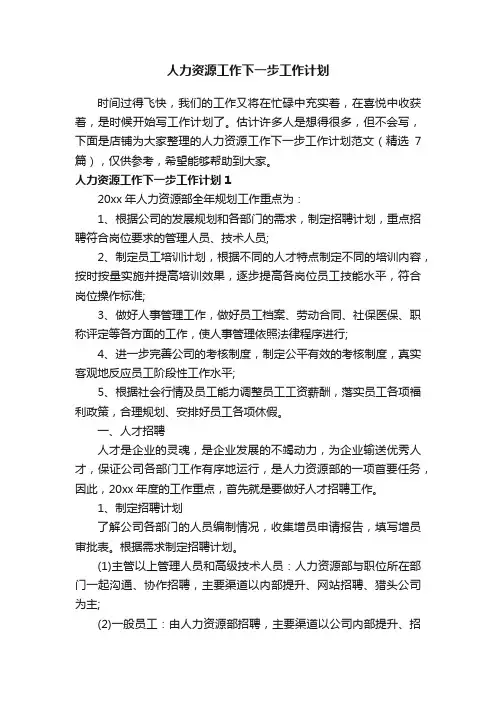 人力资源工作下一步工作计划

时间过得飞快，我们的工作又将在忙碌中充实着，在喜悦中收获着，是时候开始写工作计划了。估计许多人是想得很多，但不会写，下面是店铺为大家整理的人力资源工作下一步工作计划范文（精选 7 篇），仅供参考，希望能够帮助到大家。

人力资源工作下一步工作计划 1

20xx 年人力资源部全年规划工作重点为：

1、根据公司的发展规划和各部门的需求，制定招聘计划，重点招聘符合岗位要求的管理人员、技术人员;

2、制定员工培训计划，根据不同的人才特点制定不同的培训内容，按时按量实施并提高培训效果，逐步提高各岗位员工技能水平，符合岗位操作标准;

3、做好人事管理工作，做好员工档案、劳动合同、社保医保、职称评定等各方面的工作，使人事管理依照法律程序进行;

4、进一步完善公司的考核制度，制定公平有效的考核制度，真实客观地反应员工阶段性工作水平;

5、根据社会行情及员工能力调整员工工资薪酬，落实员工各项福利政策，合理规划、安排好员工各项休假。

一、人才招聘

人才是企业的灵魂，是企业发展的不竭动力，为企业输送优秀人才，保证公司各部门工作有序地运行，是人力资源部的一项首要任务，因此，20xx 年度的工作重点，首先就是要做好人才招聘工作。

1、制定招聘计划

了解公司各部门的人员编制情况，收集增员申请报告，填写增员审批表。根据需求制定招聘计划。

(1)主管以上管理人员和高级技术人员：人力资源部与职位所在部门一起沟通、协作招聘，主要渠道以内部提升、网站招聘、猎头公司为主;

(2)一般员工：由人力资源部招聘，主要渠道以公司内部提升、招